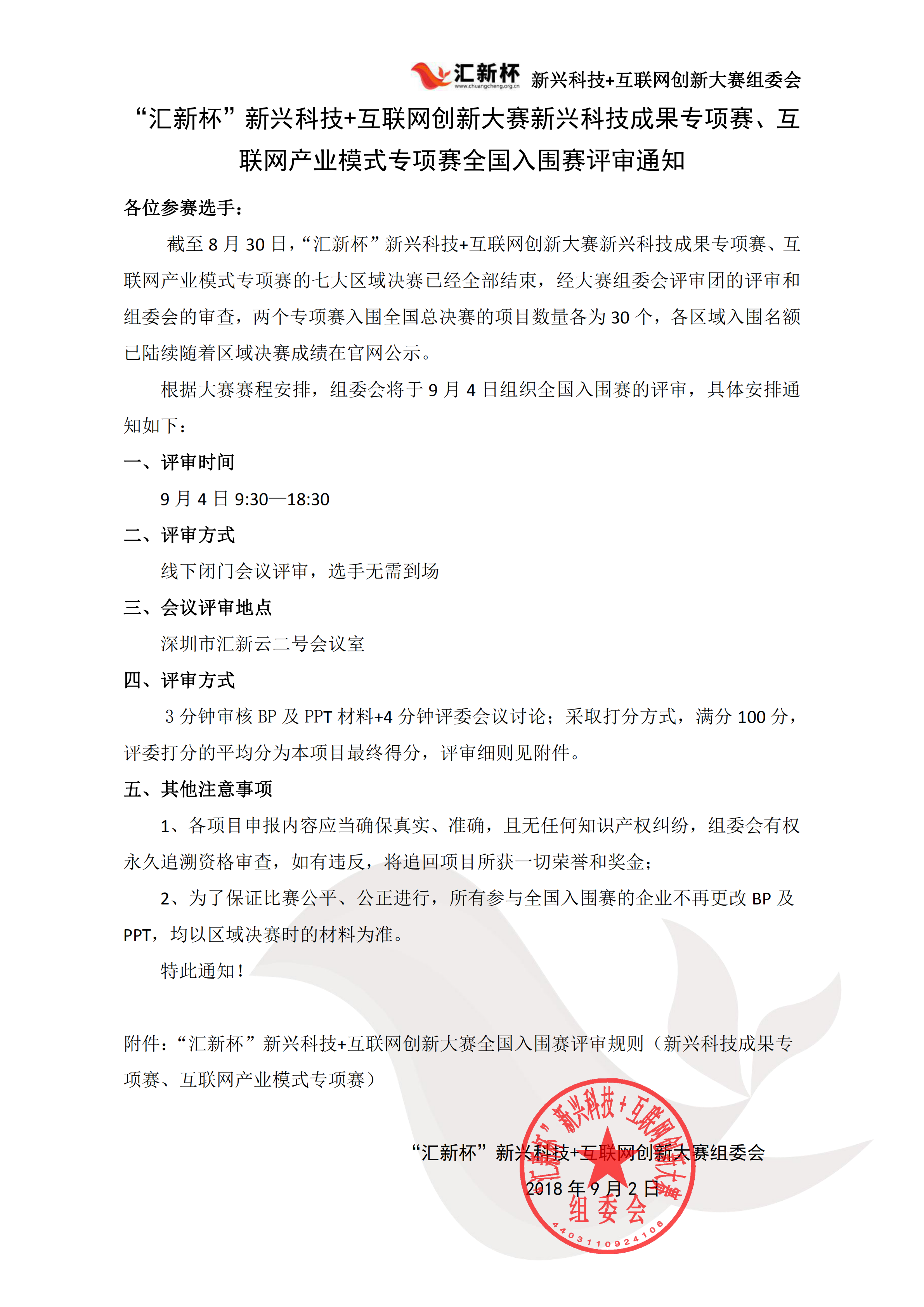 汇新杯 www.chuangcheng.org.cn 新兴科技+互联网创新大赛组委会

“汇新杯”新兴科技+互联网创新大赛新兴科技成果专项赛、互联网产业模式专项赛全国入围赛评审通知

各位参赛选手：

截至 8 月 30 日，“汇新杯”新兴科技+互联网创新大赛新兴科技成果专项赛、互联网产业模式专项赛的七大区域决赛已经全部结束，经大赛组委会评审团的评审和组委会的审查，两个专项赛入围全国总决赛的项目数量各为 30 个，各区域入围名额已陆续随着区域决赛成绩在官网公示。

根据大赛赛程安排，组委会将于 9 月 4 日组织全国入围赛的评审，具体安排通知如下：

一、评审时间

9 月 4 日 9:30—18:30

二、评审方式

线下闭门会议评审，选手无需到场

三、会议评审地点

深圳市汇新云二号会议室

四、评审方式

3 分钟审核 BP 及 PPT 材料+4 分钟评委会议讨论；采取打分方式，满分 100 分，评委打分的平均分为本项目最终得分，评审细则见附件。

五、其他注意事项

1、各项目申报内容应当确保真实、准确，且无任何知识产权纠纷，组委会有权永久追溯资格审查，如有违反，将追回项目所获一切荣誉和奖金；

2、为了保证比赛公平、公正进行，所有参与全国入围赛的企业不再更改 BP 及 PPT，均以区域决赛时的材料为准。

特此通知！

附件：“汇新杯”新兴科技+互联网创新大赛全国入围赛评审规则（新兴科技成果专项赛、互联网产业模式专项赛）

“汇新杯”新兴科技+互联网创新大赛组委会

2018 年 9 月 2 日

“汇新杯”新兴科技+互联网创新大赛 组委会 4403110924106